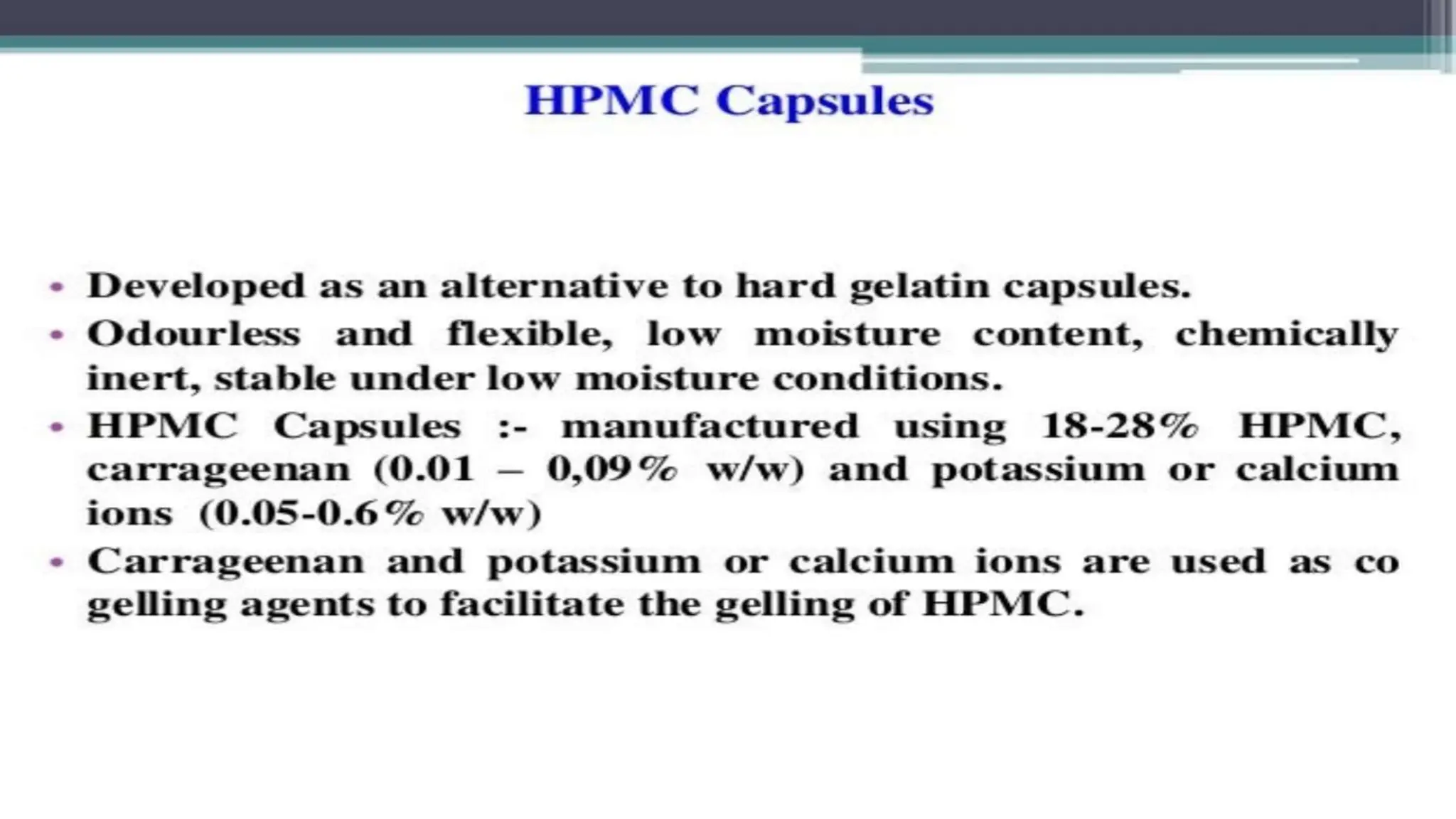 HPMC Capsules

• Developed as an alternative to hard gelatin capsules.
• Odourless and flexible, low moisture content, chemically inert, stable under low moisture conditions.
• HPMC Capsules :- manufactured using 18-28% HPMC, carrageenan (0.01 – 0,09% w/w) and potassium or calcium ions (0.05-0.6% w/w)
• Carrageenan and potassium or calcium ions are used as co gelling agents to facilitate the gelling of HPMC.